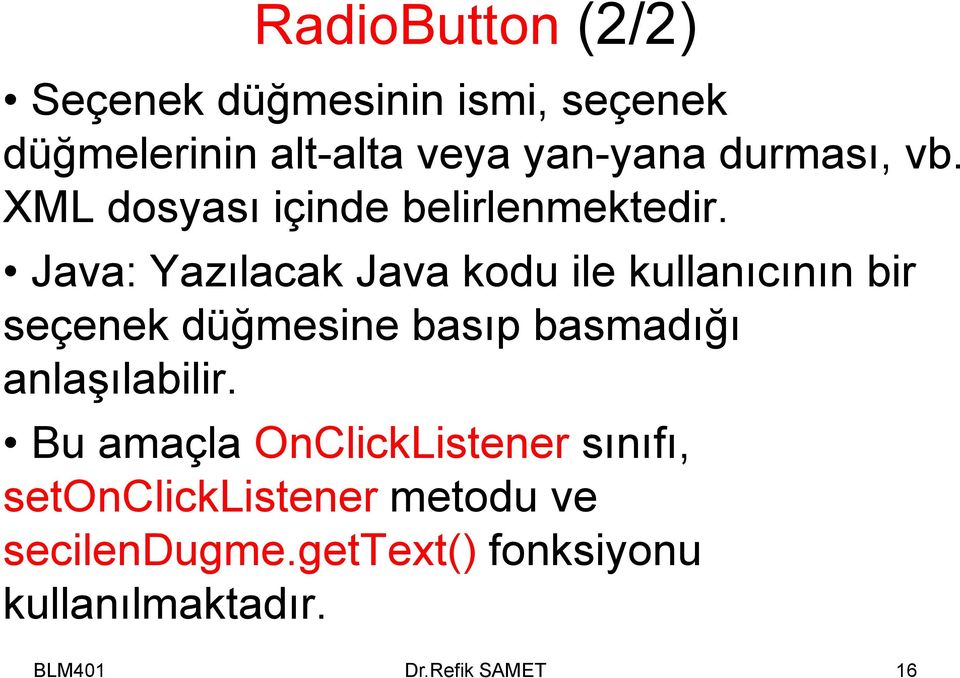 RadioButton (2/2)

• Seçenek düğmesinin ismi, seçenek düğmelerinin alt-alta veya yan-yana durması, vb. XML dosyası içinde belirlenmektedir.

• Java: Yazılacak Java kodu ile kullanıcının bir seçenek düğmesine basıp basmadığı anlaşılabilir.

• Bu amaçla OnClickListener sınıfı, setOnClickListener metodu ve secilenDugme.getText() fonksiyonu kullanılmaktadır.

BLM401 Dr.Refik SAMET 16